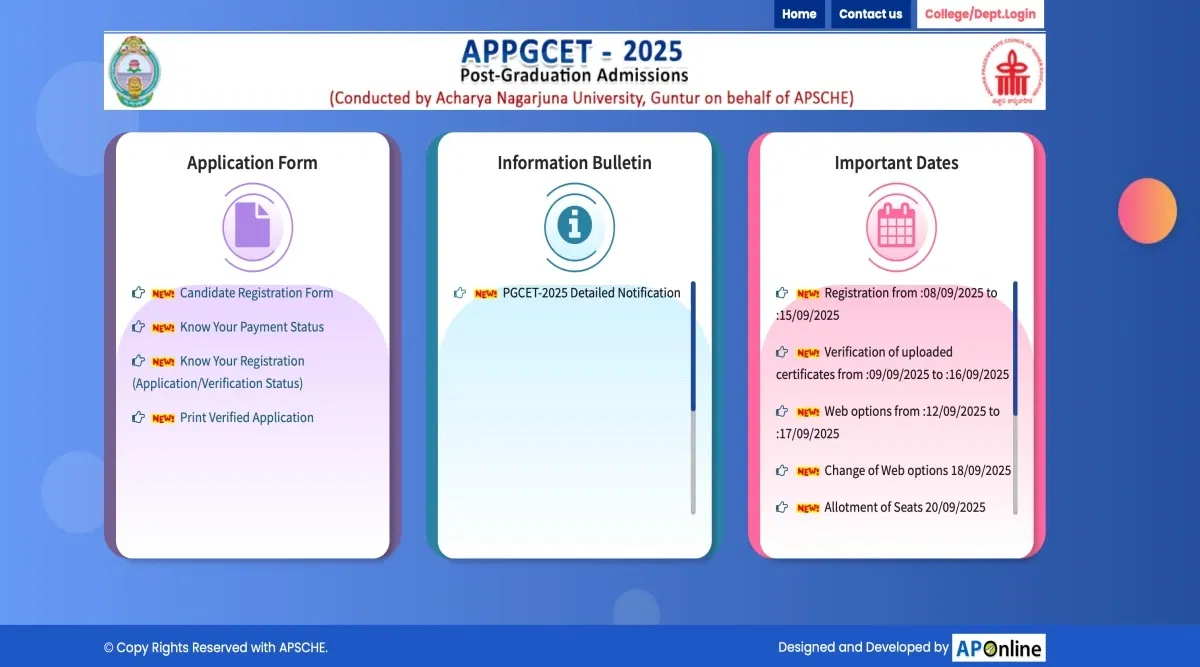 Home Contact us College/Dept.Login

APPGCET - 2025
Post-Graduation Admissions
(Conducted by Acharya Nagarjuna University, Guntur on behalf of APSCHE)

Application Form

NEW! Candidate Registration Form
NEW! Know Your Payment Status
NEW! Know Your Registration (Application/Verification Status)
NEW! Print Verified Application

Information Bulletin

NEW! PGCET-2025 Detailed Notification

Important Dates

NEW! Registration from :08/09/2025 to :15/09/2025
NEW! Verification of uploaded certificates from :09/09/2025 to :16/09/2025
NEW! Web options from :12/09/2025 to :17/09/2025
NEW! Change of Web options 18/09/2025
NEW! Allotment of Seats 20/09/2025

© Copy Rights Reserved with APSCHE.

Designed and Developed by APOnline